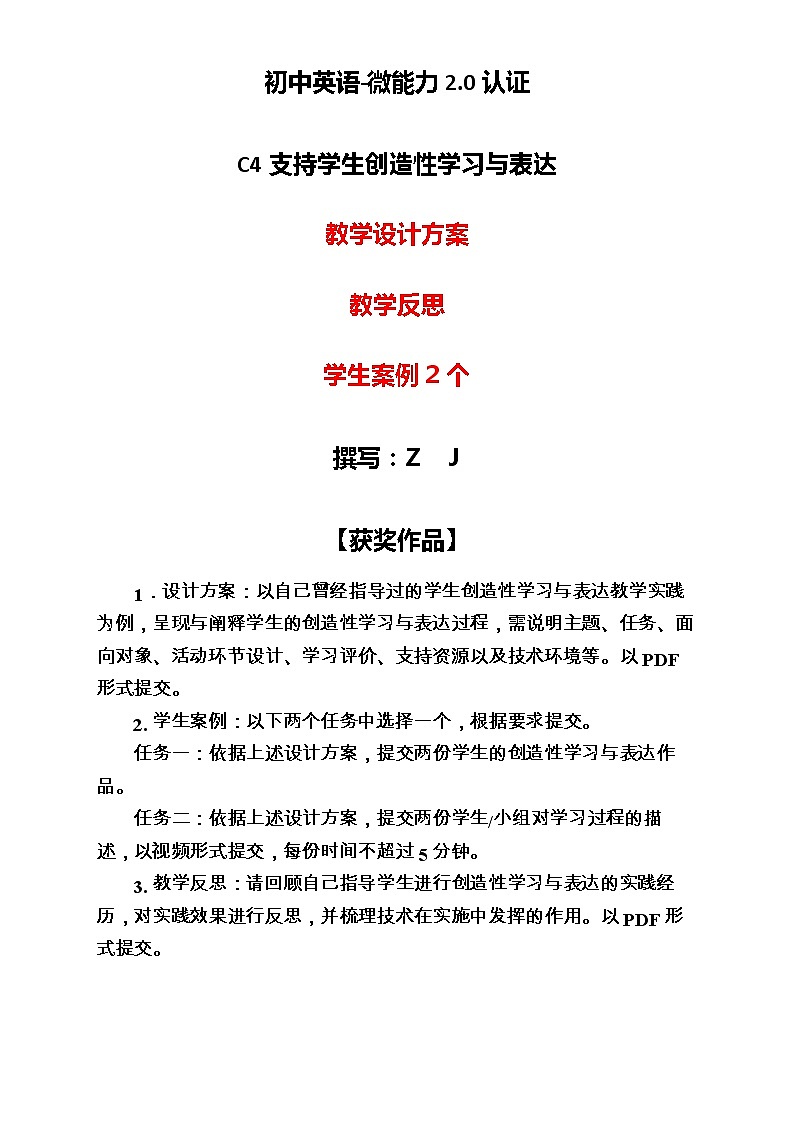 初中英语-微能力 2.0 认证

C4 支持学生创造性学习与表达

教学设计方案

教学反思

学生案例 2 个

撰写：Z　J

【获奖作品】

1．设计方案：以自己曾经指导过的学生创造性学习与表达教学实践为例，呈现与阐释学生的创造性学习与表达过程，需说明主题、任务、面向对象、活动环节设计、学习评价、支持资源以及技术环境等。以 PDF 形式提交。

2. 学生案例：以下两个任务中选择一个，根据要求提交。

任务一：依据上述设计方案，提交两份学生的创造性学习与表达作品。

任务二：依据上述设计方案，提交两份学生/小组对学习过程的描述，以视频形式提交，每份时间不超过 5 分钟。

3. 教学反思：请回顾自己指导学生进行创造性学习与表达的实践经历，对实践效果进行反思，并梳理技术在实施中发挥的作用。以 PDF 形式提交。